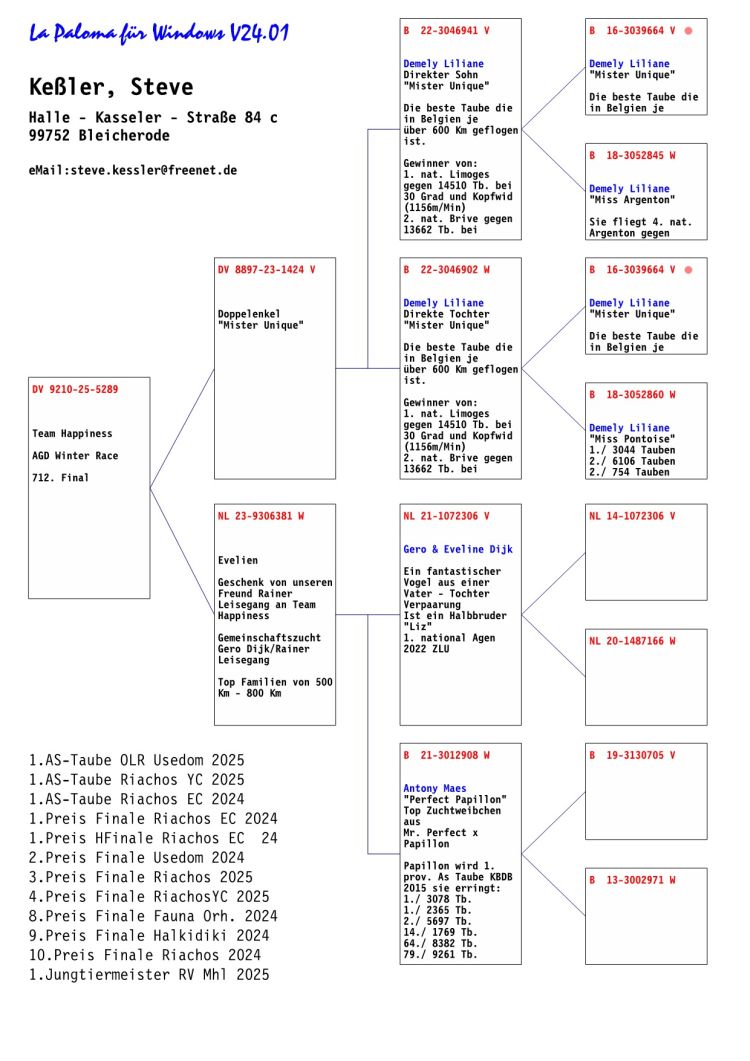 La Paloma für Windows V24.01

Keßler, Steve

Halle - Kasseler - Straße 84 c
99752 Bleicherode

eMail:steve.kessler@freenet.de

DV 9210-25-5289

Team Happiness

AGD Winter Race

712. Final

DV 8897-23-1424 V

Doppelenkel
"Mister Unique"

NL 23-9306381 W

Evelien

Geschenk von unseren Freund Rainer Leisegang an Team Happiness

Gemeinschaftszucht Gero Dijk/Rainer Leisegang

Top Familien von 500 Km - 800 Km

B 22-3046941 V

Demely Liliane
Direkter Sohn
"Mister Unique"

Die beste Taube die in Belgien je über 600 Km geflogen ist.

Gewinner von:
1. nat. Limoges gegen 14510 Tb. bei 30 Grad und Kopfwid (1156m/Min)
2. nat. Brive gegen 13662 Tb. bei

B 22-3046902 W

Demely Liliane
Direkte Tochter
"Mister Unique"

Die beste Taube die in Belgien je über 600 Km geflogen ist.

Gewinner von:
1. nat. Limoges gegen 14510 Tb. bei 30 Grad und Kopfwid (1156m/Min)
2. nat. Brive gegen 13662 Tb. bei

NL 21-1072306 V

Gero & Eveline Dijk

Ein fantastischer Vogel aus einer Vater - Tochter Verpaarung
Ist ein Halbbruder "Liz"
1. national Agen 2022 ZLU

B 21-3012908 W

Antony Maes
"Perfect Papillon"
Top Zuchtweibchen aus
Mr. Perfect x Papillon

Papillon wird 1. prov. As Taube KBDB 2015 sie erringt:
1./ 3078 Tb.
1./ 2365 Tb.
2./ 5697 Tb.
14./ 1769 Tb.
64./ 8382 Tb.
79./ 9261 Tb.

B 16-3039664 V

Demely Liliane
"Mister Unique"

Die beste Taube die in Belgien je

B 18-3052845 W

Demely Liliane
"Miss Argenton"

Sie fliegt 4. nat. Argenton gegen

B 16-3039664 V

Demely Liliane
"Mister Unique"

Die beste Taube die in Belgien je

B 18-3052860 W

Demely Liliane
"Miss Pontoise"
1./ 3044 Tauben
2./ 6106 Tauben
2./ 754 Tauben

NL 14-1072306 V

NL 20-1487166 W

B 19-3130705 V

B 13-3002971 W

1.AS-Taube OLR Usedom 2025
1.AS-Taube Riachos YC 2025
1.AS-Taube Riachos EC 2024
1.Preis Finale Riachos EC 2024
1.Preis HFinale Riachos EC 24
2.Preis Finale Usedom 2024
3.Preis Finale Riachos 2025
4.Preis Finale RiachosYC 2025
8.Preis Finale Fauna Orh. 2024
9.Preis Finale Halkidiki 2024
10.Preis Finale Riachos 2024
1.Jungtiermeister RV Mhl 2025